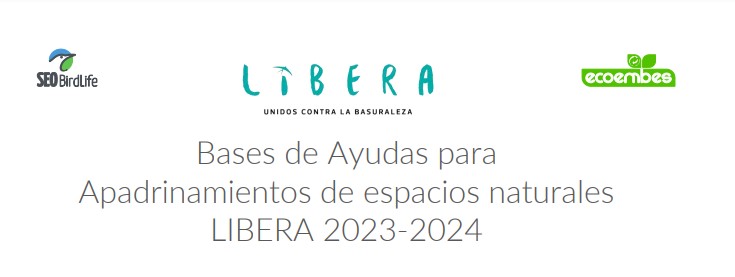 SEO BirdLife

LIBERA

UNIDOS CONTRA LA BASURALEZA

ecoembes

Bases de Ayudas para
Apadrinamientos de espacios naturales
LIBERA 2023-2024